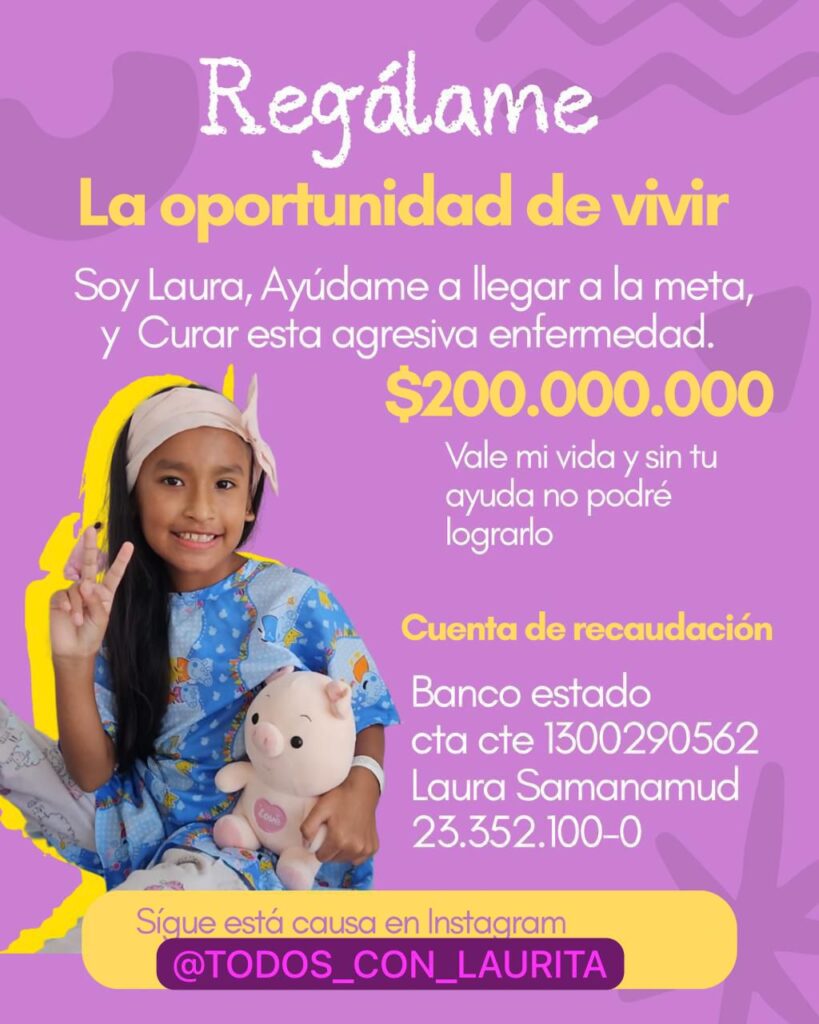 Regálame

La oportunidad de vivir

Soy Laura, Ayúdame a llegar a la meta, y Curar esta agresiva enfermedad.

$200.000.000

Vale mi vida y sin tu ayuda no podré lograrlo

Cuenta de recaudación

Banco estado
cta cte 1300290562
Laura Samanamud
23.352.100-0

Sígue está causa en Instagram
@TODOS_CON_LAURITA